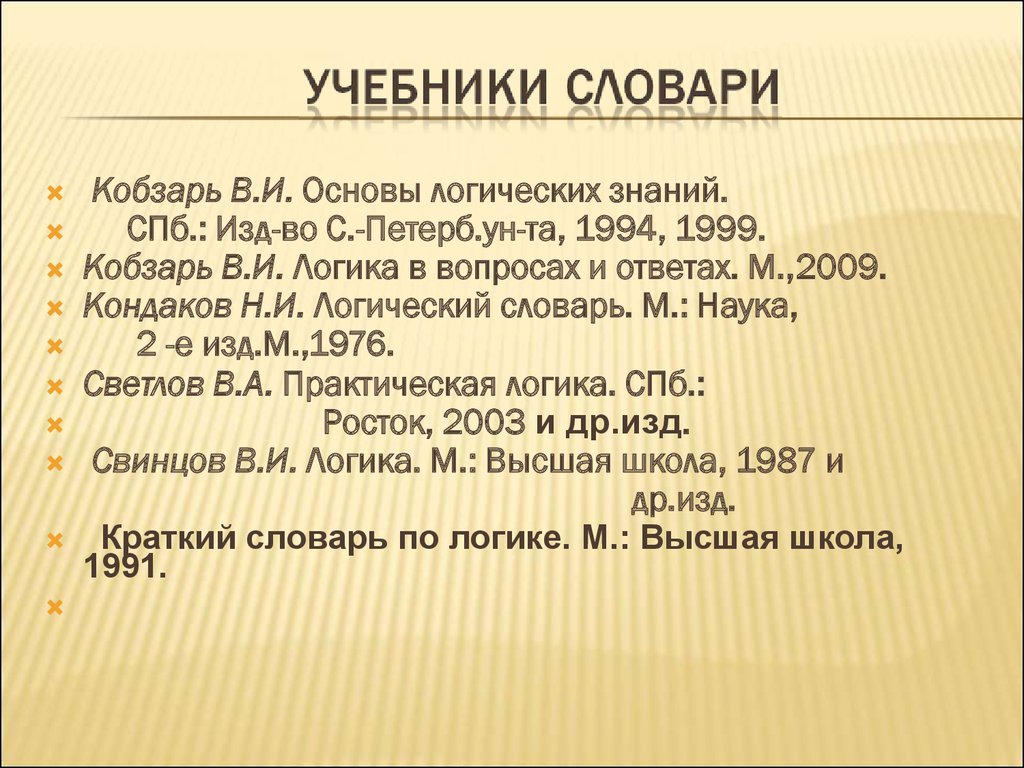 УЧЕБНИКИ СЛОВАРИ

Кобзарь В.И. Основы логических знаний.
СПб.: Изд-во С.-Петерб.ун-та, 1994, 1999.
Кобзарь В.И. Логика в вопросах и ответах. М.,2009.
Кондаков Н.И. Логический словарь. М.: Наука,
2 -е изд.М.,1976.
Светлов В.А. Практическая логика. СПб.:
Росток, 2003 и др.изд.
Свинцов В.И. Логика. М.: Высшая школа, 1987 и
др.изд.
Краткий словарь по логике. М.: Высшая школа, 1991.